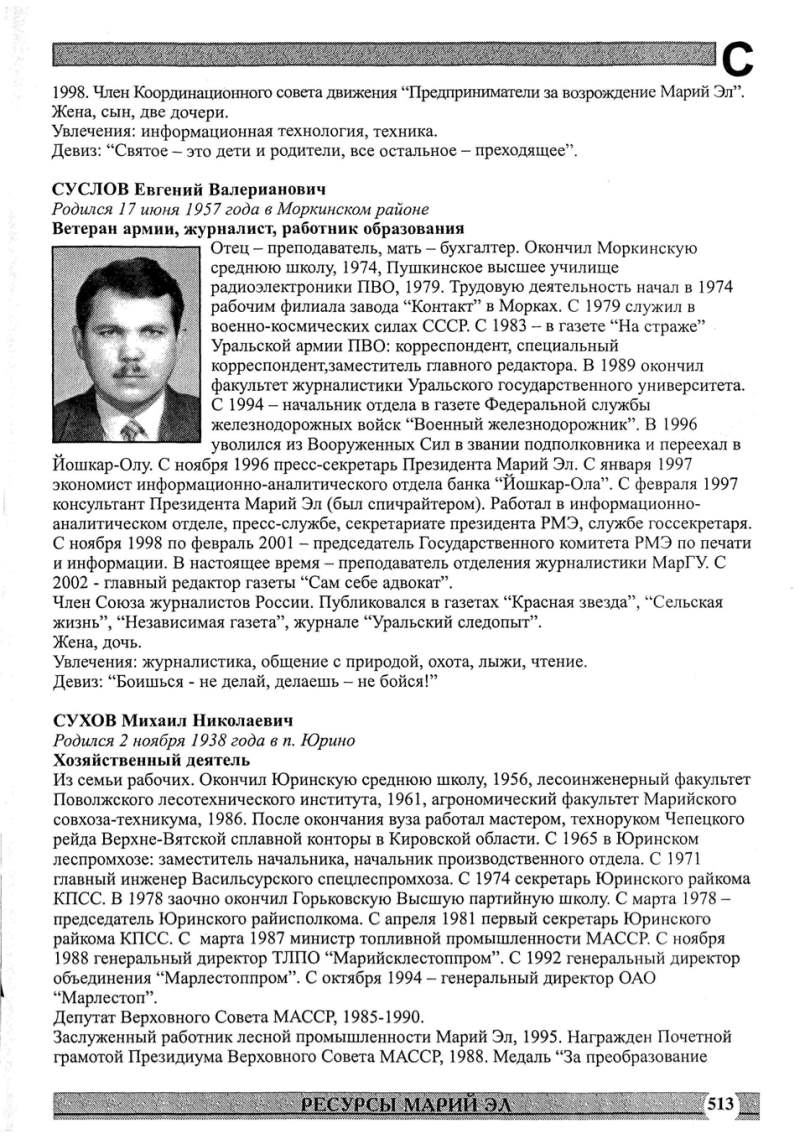 С

1998. Член Координационного совета движения “Предприниматели за возрождение Марий Эл”.
Жена, сын, две дочери.
Увлечения: информационная технология, техника.
Девиз: “Святое – это дети и родители, все остальное – преходящее”.

СУСЛОВ Евгений Валерианович
Родился 17 июня 1957 года в Моркинском районе
Ветеран армии, журналист, работник образования
Отец – преподаватель, мать – бухгалтер. Окончил Моркинскую среднюю школу, 1974, Пушкинское высшее училище радиоэлектроники ПВО, 1979. Трудовую деятельность начал в 1974 рабочим филиала завода “Контакт” в Морках. С 1979 служил в военно-космических силах СССР. С 1983 – в газете “На страже” Уральской армии ПВО: корреспондент, специальный корреспондент,заместитель главного редактора. В 1989 окончил факультет журналистики Уральского государственного университета. С 1994 – начальник отдела в газете Федеральной службы железнодорожных войск “Военный железнодорожник”. В 1996 уволился из Вооруженных Сил в звании подполковника и переехал в Йошкар-Олу. С ноября 1996 пресс-секретарь Президента Марий Эл. С января 1997 экономист информационно-аналитического отдела банка “Йошкар-Ола”. С февраля 1997 консультант Президента Марий Эл (был спичрайтером). Работал в информационно-аналитическом отделе, пресс-службе, секретариате президента РМЭ, службе госсекретаря. С ноября 1998 по февраль 2001 – председатель Государственного комитета РМЭ по печати и информации. В настоящее время – преподаватель отделения журналистики МарГУ. С 2002 - главный редактор газеты “Сам себе адвокат”.
Член Союза журналистов России. Публиковался в газетах “Красная звезда”, “Сельская жизнь”, “Независимая газета”, журнале “Уральский следопыт”.
Жена, дочь.
Увлечения: журналистика, общение с природой, охота, лыжи, чтение.
Девиз: “Боишься - не делай, делаешь – не бойся!”

СУХОВ Михаил Николаевич
Родился 2 ноября 1938 года в п. Юрино
Хозяйственный деятель
Из семьи рабочих. Окончил Юринскую среднюю школу, 1956, лесоинженерный факультет Поволжского лесотехнического института, 1961, агрономический факультет Марийского совхоза-техникума, 1986. После окончания вуза работал мастером, техноруком Чепецкого рейда Верхне-Вятской сплавной конторы в Кировской области. С 1965 в Юринском леспромхозе: заместитель начальника, начальник производственного отдела. С 1971 главный инженер Васильсурского спецлеспромхоза. С 1974 секретарь Юринского райкома КПСС. В 1978 заочно окончил Горьковскую Высшую партийную школу. С марта 1978 – председатель Юринского райисполкома. С апреля 1981 первый секретарь Юринского райкома КПСС. С марта 1987 министр топливной промышленности МАССР. С ноября 1988 генеральный директор ТЛПО “Марийсклестоппром”. С 1992 генеральный директор объединения “Марлестоппром”. С октября 1994 – генеральный директор ОАО “Марлестоп”.
Депутат Верховного Совета МАССР, 1985-1990.
Заслуженный работник лесной промышленности Марий Эл, 1995. Награжден Почетной грамотой Президиума Верховного Совета МАССР, 1988. Медаль “За преобразование

РЕСУРСЫ МАРИЙ ЭЛ 513